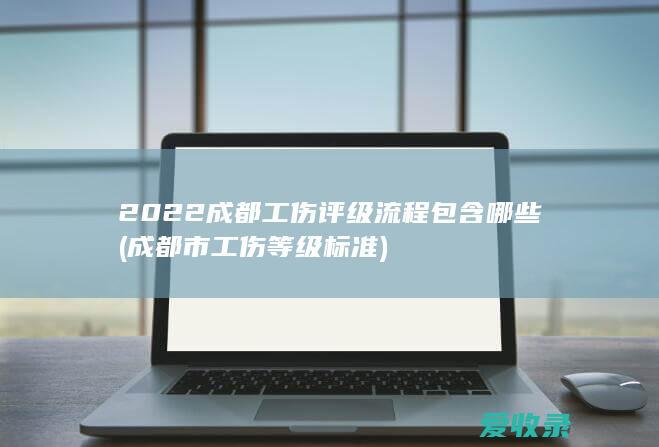 2022成都工伤评级流程包含哪些(成都市工伤等级标准)

爱收录